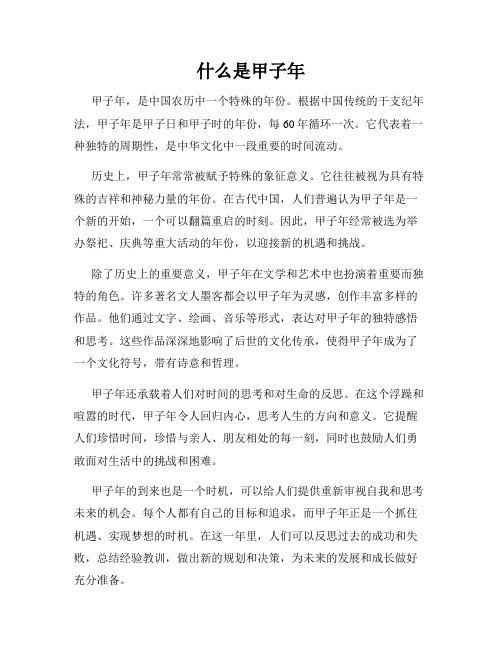 什么是甲子年

甲子年，是中国农历中一个特殊的年份。根据中国传统的干支纪年法，甲子年是甲子日和甲子时的年份，每60年循环一次。它代表着一种独特的周期性，是中华文化中一段重要的时间流动。

历史上，甲子年常常被赋予特殊的象征意义。它往往被视为具有特殊的吉祥和神秘力量的年份。在古代中国，人们普遍认为甲子年是一个新的开始，一个可以翻篇重启的时刻。因此，甲子年经常被选为举办祭祀、庆典等重大活动的年份，以迎接新的机遇和挑战。

除了历史上的重要意义，甲子年在文学和艺术中也扮演着重要而独特的角色。许多著名文人墨客都会以甲子年为灵感，创作丰富多样的作品。他们通过文字、绘画、音乐等形式，表达对甲子年的独特感悟和思考。这些作品深深地影响了后世的文化传承，使得甲子年成为了一个文化符号，带有诗意和哲理。

甲子年还承载着人们对时间的思考和对生命的反思。在这个浮躁和喧嚣的时代，甲子年令人回归内心，思考人生的方向和意义。它提醒人们珍惜时间，珍惜与亲人、朋友相处的每一刻，同时也鼓励人们勇敢面对生活中的挑战和困难。

甲子年的到来也是一个时机，可以给人们提供重新审视自我和思考未来的机会。每个人都有自己的目标和追求，而甲子年正是一个抓住机遇、实现梦想的时机。在这一年里，人们可以反思过去的成功和失败，总结经验教训，做出新的规划和决策，为未来的发展和成长做好充分准备。